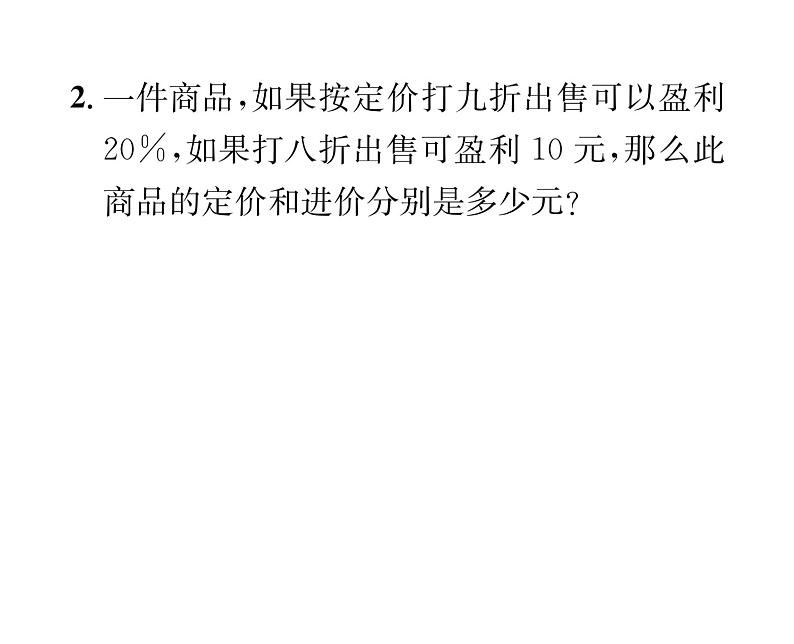 2. 一件商品,如果按定价打九折出售可以盈利 20%,如果打八折出售可盈利 10 元,那么此商品的定价和进价分别是多少元?